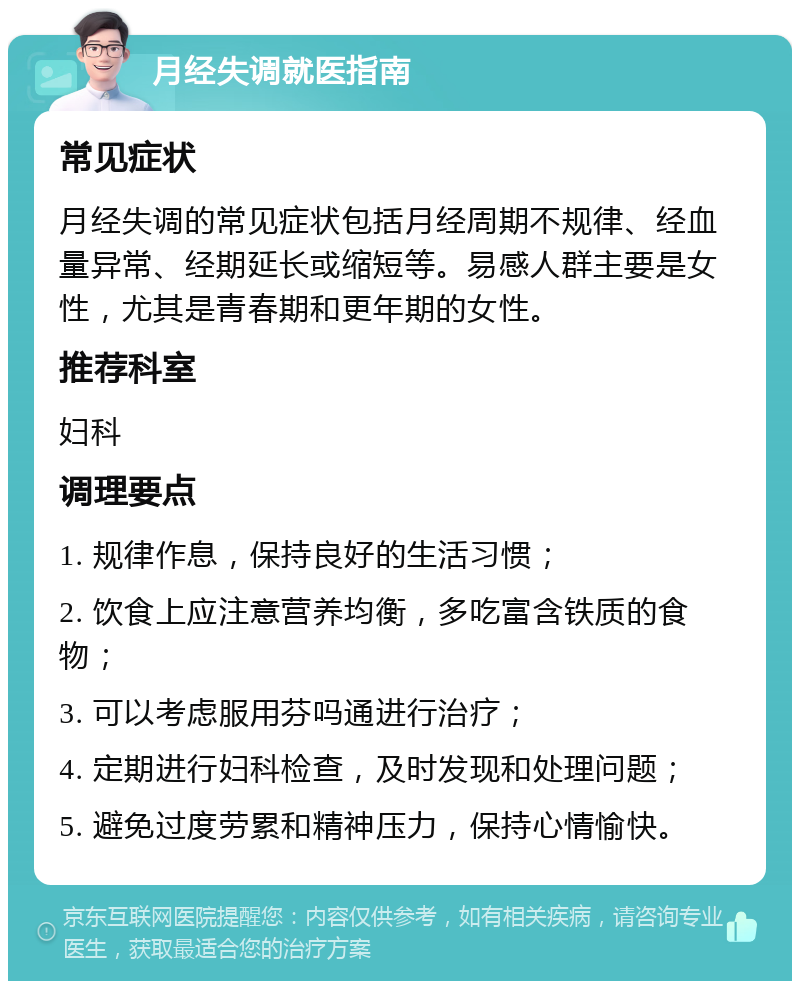 月经失调就医指南

常见症状

月经失调的常见症状包括月经周期不规律、经血量异常、经期延长或缩短等。易感人群主要是女性，尤其是青春期和更年期的女性。

推荐科室

妇科

调理要点

1. 规律作息，保持良好的生活习惯；

2. 饮食上应注意营养均衡，多吃富含铁质的食物；

3. 可以考虑服用芬吗通进行治疗；

4. 定期进行妇科检查，及时发现和处理问题；

5. 避免过度劳累和精神压力，保持心情愉快。

京东互联网医院提醒您：内容仅供参考，如有相关疾病，请咨询专业医生，获取最适合您的治疗方案